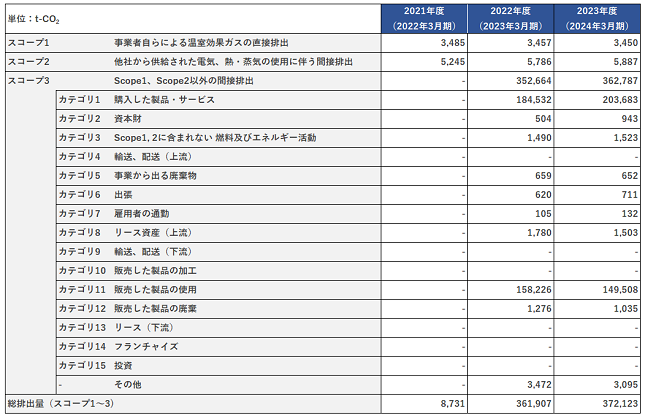 | 単位：t-$CO_2$ | | | 2021年度（2022年3月期） | 2022年度（2023年3月期） | 2023年度（2024年3月期） |
|---|---|---|---|---|---|
| スコープ1 | | 事業者自らによる温室効果ガスの直接排出 | 3,485 | 3,457 | 3,450 |
| スコープ2 | | 他社から供給された電気、熱・蒸気の使用に伴う間接排出 | 5,245 | 5,786 | 5,887 |
| スコープ3 | | Scope1、Scope2以外の間接排出 | - | 352,664 | 362,787 |
| | カテゴリ1 | 購入した製品・サービス | - | 184,532 | 203,683 |
| | カテゴリ2 | 資本財 | - | 504 | 943 |
| | カテゴリ3 | Scope1, 2に含まれない 燃料及びエネルギー活動 | - | 1,490 | 1,523 |
| | カテゴリ4 | 輸送、配送（上流） | - | - | - |
| | カテゴリ5 | 事業から出る廃棄物 | - | 659 | 652 |
| | カテゴリ6 | 出張 | - | 620 | 711 |
| | カテゴリ7 | 雇用者の通勤 | - | 105 | 132 |
| | カテゴリ8 | リース資産（上流） | - | 1,780 | 1,503 |
| | カテゴリ9 | 輸送、配送（下流） | - | - | - |
| | カテゴリ10 | 販売した製品の加工 | - | - | - |
| | カテゴリ11 | 販売した製品の使用 | - | 158,226 | 149,508 |
| | カテゴリ12 | 販売した製品の廃棄 | - | 1,276 | 1,035 |
| | カテゴリ13 | リース（下流） | - | - | - |
| | カテゴリ14 | フランチャイズ | - | - | - |
| | カテゴリ15 | 投資 | - | - | - |
| | - | その他 | - | 3,472 | 3,095 |
| 総排出量（スコープ1～3） | | | 8,731 | 361,907 | 372,123 |